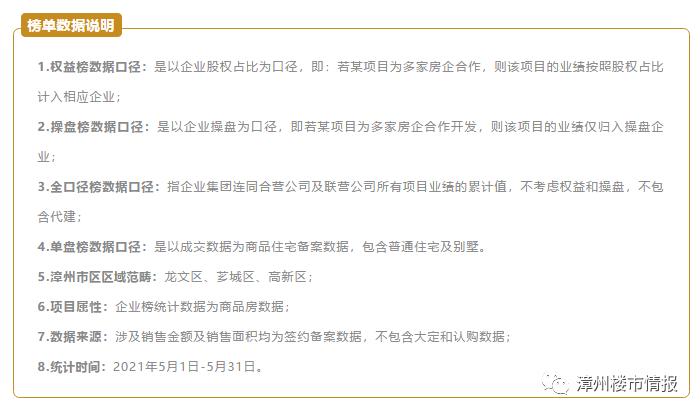 榜单数据说明

1.权益榜数据口径：是以企业股权占比为口径，即：若某项目为多家房企合作，则该项目的业绩按照股权占比计入相应企业；

2.操盘榜数据口径：是以企业操盘为口径，即若某项目为多家房企合作开发，则该项目的业绩仅归入操盘企业；

3.全口径榜数据口径：指企业集团连同合营公司及联营公司所有项目业绩的累计值，不考虑权益和操盘，不包含代建；

4.单盘榜数据口径：是以成交数据为商品住宅备案数据，包含普通住宅及别墅。

5.漳州市区区域范畴：龙文区、芗城区、高新区；

6.项目属性：企业榜统计数据为商品房数据；

7.数据来源：涉及销售金额及销售面积均为签约备案数据，不包含大定和认购数据；

8.统计时间：2021年5月1日-5月31日。

漳州楼市情报